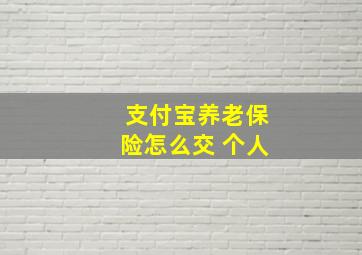 支付宝养老保险怎么交 个人